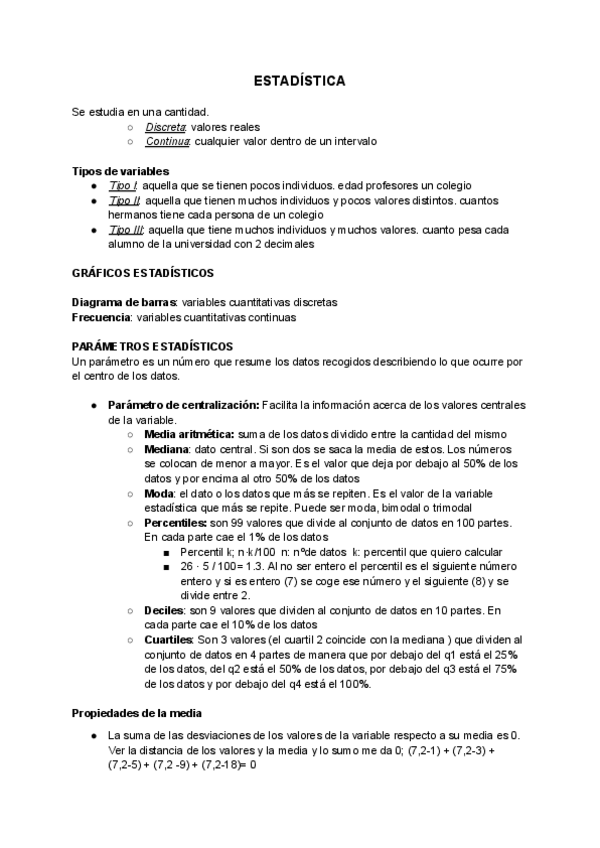 ESTADÍSTICA

Se estudia en una cantidad.
○ Discreta: valores reales
○ Continua: cualquier valor dentro de un intervalo

Tipos de variables
● Tipo I: aquella que se tienen pocos individuos. edad profesores un colegio
● Tipo II: aquella que tienen muchos individuos y pocos valores distintos. cuantos hermanos tiene cada persona de un colegio
● Tipo III: aquella que tiene muchos individuos y muchos valores. cuanto pesa cada alumno de la universidad con 2 decimales

GRÁFICOS ESTADÍSTICOS

Diagrama de barras: variables cuantitativas discretas
Frecuencia: variables cuantitativas continuas

PARÁMETROS ESTADÍSTICOS
Un parámetro es un número que resume los datos recogidos describiendo lo que ocurre por el centro de los datos.

● Parámetro de centralización: Facilita la información acerca de los valores centrales de la variable.
○ Media aritmética: suma de los datos dividido entre la cantidad del mismo
○ Mediana: dato central. Si son dos se saca la media de estos. Los números se colocan de menor a mayor. Es el valor que deja por debajo al 50% de los datos y por encima al otro 50% de los datos
○ Moda: el dato o los datos que más se repiten. Es el valor de la variable estadística que más se repite. Puede ser moda, bimodal o trimodal
○ Percentiles: son 99 valores que divide al conjunto de datos en 100 partes. En cada parte cae el 1% de los datos
■ Percentil k; n·k/100 n: nºde datos k: percentil que quiero calcular
■ 26 · 5 / 100= 1.3. Al no ser entero el percentil es el siguiente número entero y si es entero (7) se coge ese número y el siguiente (8) y se divide entre 2.
○ Deciles: son 9 valores que dividen al conjunto de datos en 10 partes. En cada parte cae el 10% de los datos
○ Cuartiles: Son 3 valores (el cuartil 2 coincide con la mediana ) que dividen al conjunto de datos en 4 partes de manera que por debajo del q1 está el 25% de los datos, del q2 está el 50% de los datos, por debajo del q3 está el 75% de los datos y por debajo del q4 está el 100%.

Propiedades de la media

● La suma de las desviaciones de los valores de la variable respecto a su media es 0. Ver la distancia de los valores y la media y lo sumo me da 0; (7,2-1) + (7,2-3) + (7,2-5) + (7,2 -9) + (7,2-18)= 0